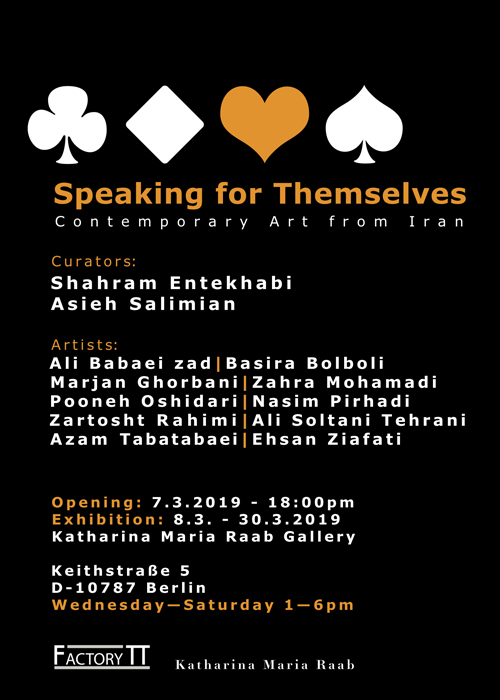 Speaking for Themselves
Contemporary Art from Iran

Curators:
Shahram Entekhabi
Asieh Salimian

Artists:
Ali Babaei zad|Basira Bolboli
Marjan Ghorbani|Zahra Mohamadi
Pooneh Oshidari|Nasim Pirhadi
Zartosht Rahimi|Ali Soltani Tehrani
Azam Tabatabaei|Ehsan Ziafati

Opening: 7.3.2019 - 18:00pm
Exhibition: 8.3. - 30.3.2019
Katharina Maria Raab Gallery

Keithstraße 5
D-10787 Berlin
Wednesday—Saturday 1—6pm

FACTORY TT

Katharina Maria Raab